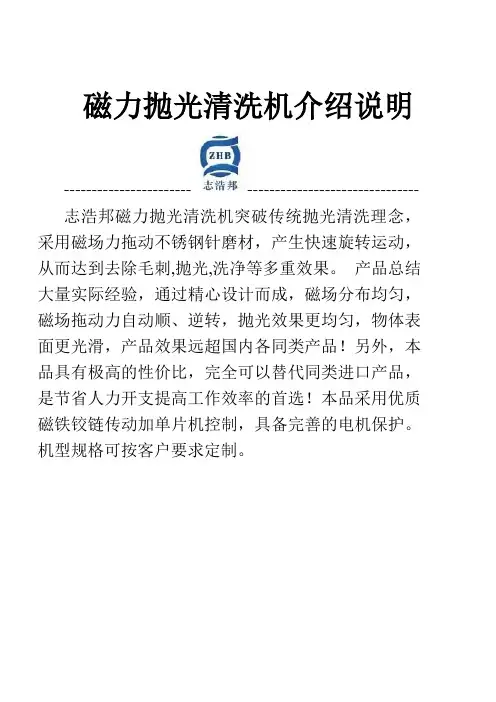 磁力抛光清洗机介绍说明

ZHB
志浩邦

志浩邦磁力抛光清洗机突破传统抛光清洗理念，采用磁场力拖动不锈钢针磨材，产生快速旋转运动，从而达到去除毛刺,抛光,洗净等多重效果。 产品总结大量实际经验，通过精心设计而成，磁场分布均匀，磁场拖动力自动顺、逆转，抛光效果更均匀，物体表面更光滑，产品效果远超国内各同类产品！另外，本品具有极高的性价比，完全可以替代同类进口产品，是节省人力开支提高工作效率的首选！本品采用优质磁铁铰链传动加单片机控制，具备完善的电机保护。机型规格可按客户要求定制。